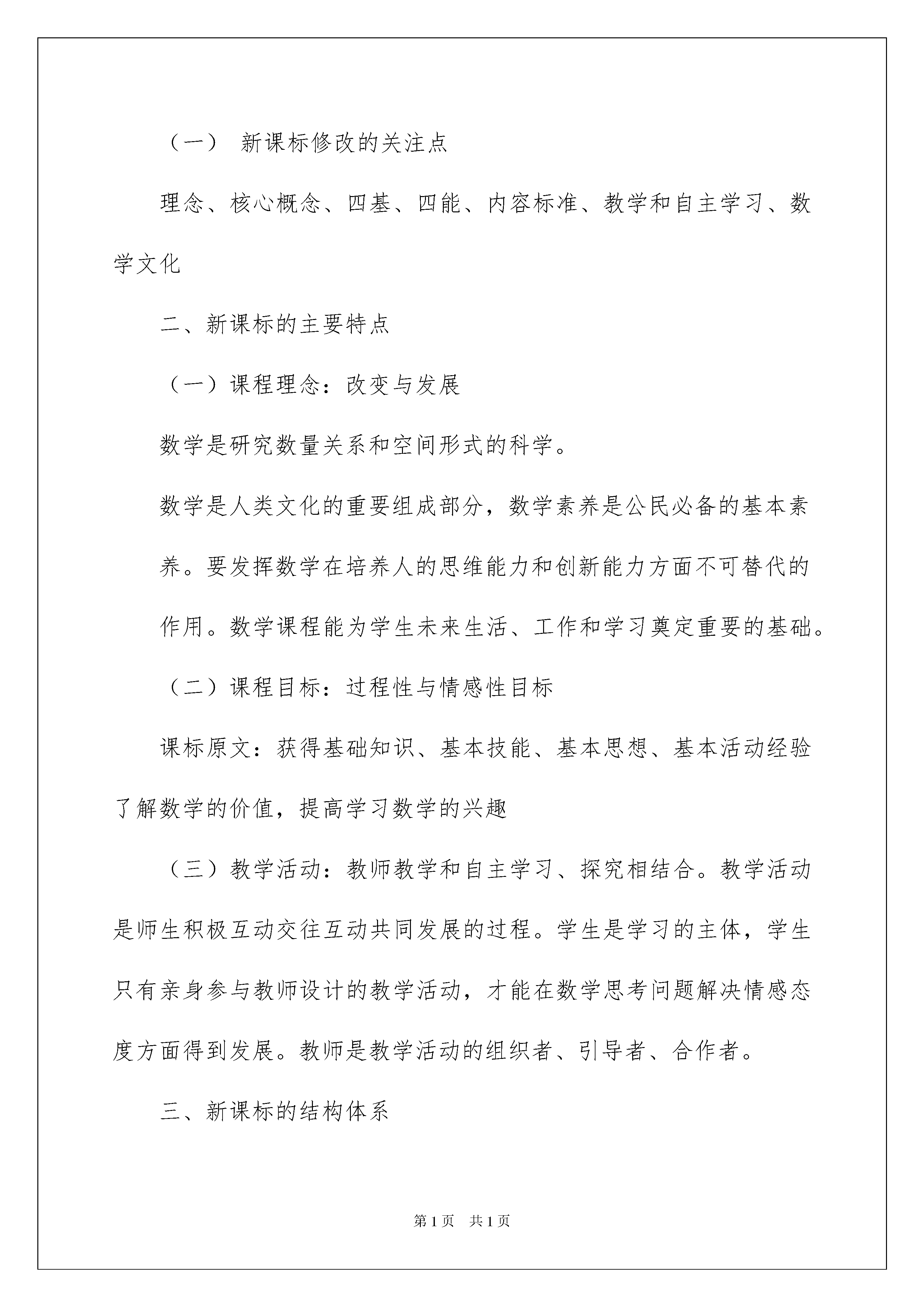 （一） 新课标修改的关注点

理念、核心概念、四基、四能、内容标准、教学和自主学习、数学文化

二、新课标的主要特点

（一）课程理念：改变与发展

数学是研究数量关系和空间形式的科学。

数学是人类文化的重要组成部分，数学素养是公民必备的基本素养。要发挥数学在培养人的思维能力和创新能力方面不可替代的作用。数学课程能为学生未来生活、工作和学习奠定重要的基础。

（二）课程目标：过程性与情感性目标

课标原文：获得基础知识、基本技能、基本思想、基本活动经验了解数学的价值，提高学习数学的兴趣

（三）教学活动：教师教学和自主学习、探究相结合。教学活动是师生积极互动交往互动共同发展的过程。学生是学习的主体，学生只有亲身参与教师设计的教学活动，才能在数学思考问题解决情感态度方面得到发展。教师是教学活动的组织者、引导者、合作者。

三、新课标的结构体系

第1页 共1页